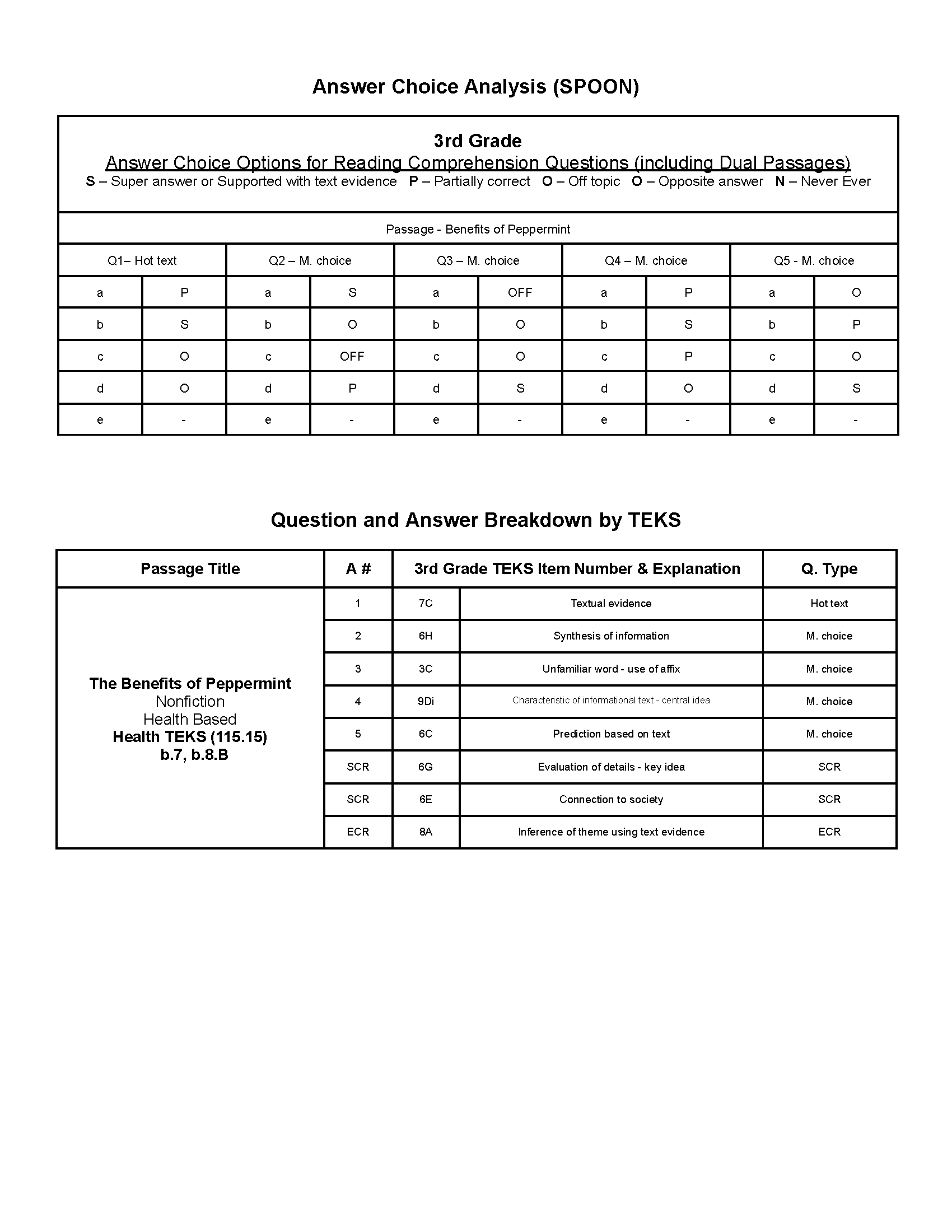 Answer Choice Analysis (SPOON)

3rd Grade
Answer Choice Options for Reading Comprehension Questions (including Dual Passages)
S – Super answer or Supported with text evidence P – Partially correct O – Off topic O – Opposite answer N – Never Ever

Passage - Benefits of Peppermint

| Q1– Hot text | | Q2 – M. choice | | Q3 – M. choice | | Q4 – M. choice | | Q5 - M. choice | |
|---|---|---|---|---|---|---|---|---|---|
| a | P | a | S | a | OFF | a | P | a | O |
| b | S | b | O | b | O | b | S | b | P |
| c | O | c | OFF | c | O | c | P | c | O |
| d | O | d | P | d | S | d | O | d | S |
| e | - | e | - | e | - | e | - | e | - |

Question and Answer Breakdown by TEKS

| Passage Title | A # | 3rd Grade TEKS Item Number & Explanation | | Q. Type |
|---|---|---|---|---|
| The Benefits of Peppermint Nonfiction Health Based Health TEKS (115.15) b.7, b.8.B | 1 | 7C | Textual evidence | Hot text |
| | 2 | 6H | Synthesis of information | M. choice |
| | 3 | 3C | Unfamiliar word - use of affix | M. choice |
| | 4 | 9Di | Characteristic of informational text - central idea | M. choice |
| | 5 | 6C | Prediction based on text | M. choice |
| | SCR | 6G | Evaluation of details - key idea | SCR |
| | SCR | 6E | Connection to society | SCR |
| | ECR | 8A | Inference of theme using text evidence | ECR |